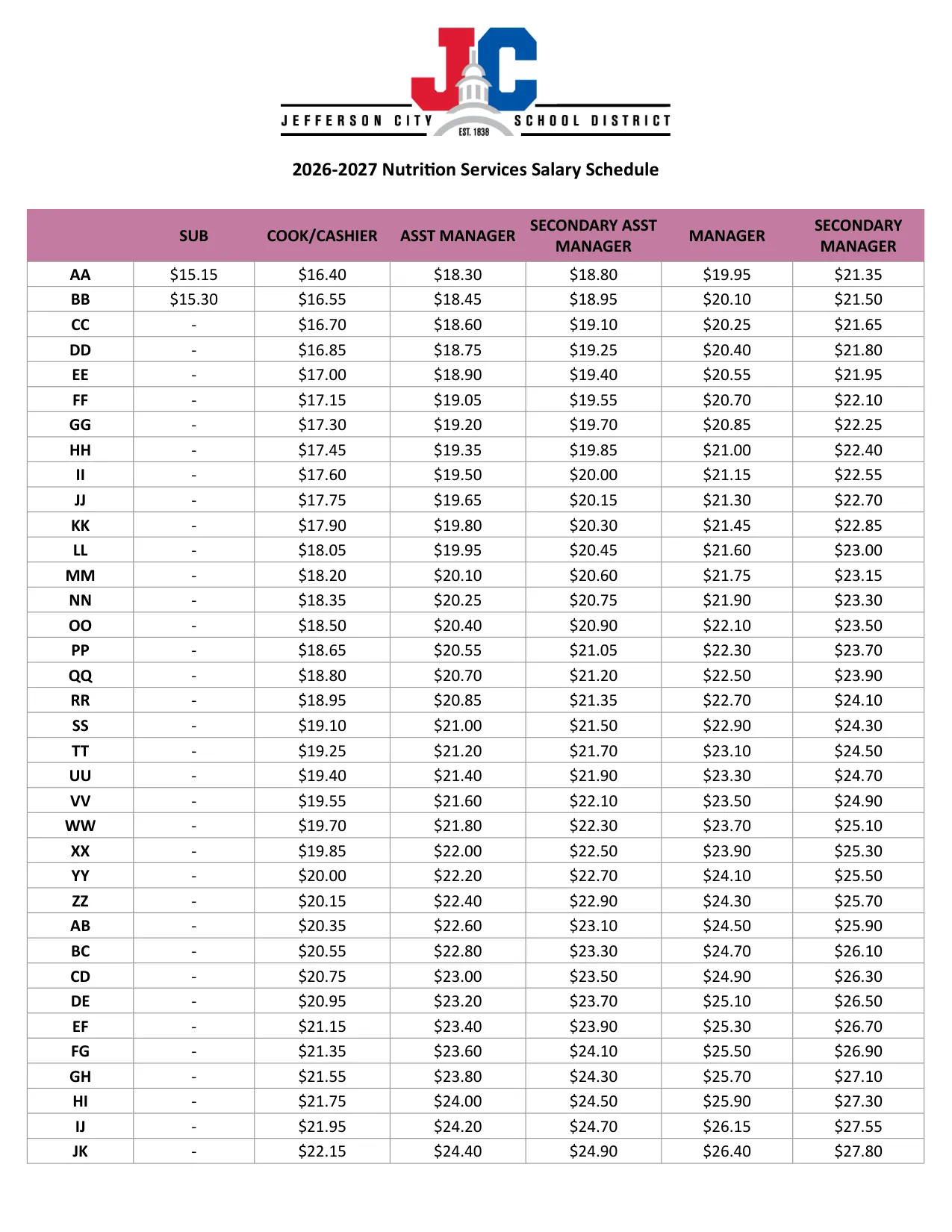 JC

JEFFERSON CITY SCHOOL DISTRICT

EST. 1838

2026-2027 Nutrition Services Salary Schedule

|  | SUB | COOK/CASHIER | ASST MANAGER | SECONDARY ASST MANAGER | MANAGER | SECONDARY MANAGER |
|---|---|---|---|---|---|---|
| AA | $15.15 | $16.40 | $18.30 | $18.80 | $19.95 | $21.35 |
| BB | $15.30 | $16.55 | $18.45 | $18.95 | $20.10 | $21.50 |
| CC | - | $16.70 | $18.60 | $19.10 | $20.25 | $21.65 |
| DD | - | $16.85 | $18.75 | $19.25 | $20.40 | $21.80 |
| EE | - | $17.00 | $18.90 | $19.40 | $20.55 | $21.95 |
| FF | - | $17.15 | $19.05 | $19.55 | $20.70 | $22.10 |
| GG | - | $17.30 | $19.20 | $19.70 | $20.85 | $22.25 |
| HH | - | $17.45 | $19.35 | $19.85 | $21.00 | $22.40 |
| II | - | $17.60 | $19.50 | $20.00 | $21.15 | $22.55 |
| JJ | - | $17.75 | $19.65 | $20.15 | $21.30 | $22.70 |
| KK | - | $17.90 | $19.80 | $20.30 | $21.45 | $22.85 |
| LL | - | $18.05 | $19.95 | $20.45 | $21.60 | $23.00 |
| MM | - | $18.20 | $20.10 | $20.60 | $21.75 | $23.15 |
| NN | - | $18.35 | $20.25 | $20.75 | $21.90 | $23.30 |
| OO | - | $18.50 | $20.40 | $20.90 | $22.10 | $23.50 |
| PP | - | $18.65 | $20.55 | $21.05 | $22.30 | $23.70 |
| QQ | - | $18.80 | $20.70 | $21.20 | $22.50 | $23.90 |
| RR | - | $18.95 | $20.85 | $21.35 | $22.70 | $24.10 |
| SS | - | $19.10 | $21.00 | $21.50 | $22.90 | $24.30 |
| TT | - | $19.25 | $21.20 | $21.70 | $23.10 | $24.50 |
| UU | - | $19.40 | $21.40 | $21.90 | $23.30 | $24.70 |
| VV | - | $19.55 | $21.60 | $22.10 | $23.50 | $24.90 |
| WW | - | $19.70 | $21.80 | $22.30 | $23.70 | $25.10 |
| XX | - | $19.85 | $22.00 | $22.50 | $23.90 | $25.30 |
| YY | - | $20.00 | $22.20 | $22.70 | $24.10 | $25.50 |
| ZZ | - | $20.15 | $22.40 | $22.90 | $24.30 | $25.70 |
| AB | - | $20.35 | $22.60 | $23.10 | $24.50 | $25.90 |
| BC | - | $20.55 | $22.80 | $23.30 | $24.70 | $26.10 |
| CD | - | $20.75 | $23.00 | $23.50 | $24.90 | $26.30 |
| DE | - | $20.95 | $23.20 | $23.70 | $25.10 | $26.50 |
| EF | - | $21.15 | $23.40 | $23.90 | $25.30 | $26.70 |
| FG | - | $21.35 | $23.60 | $24.10 | $25.50 | $26.90 |
| GH | - | $21.55 | $23.80 | $24.30 | $25.70 | $27.10 |
| HI | - | $21.75 | $24.00 | $24.50 | $25.90 | $27.30 |
| IJ | - | $21.95 | $24.20 | $24.70 | $26.15 | $27.55 |
| JK | - | $22.15 | $24.40 | $24.90 | $26.40 | $27.80 |